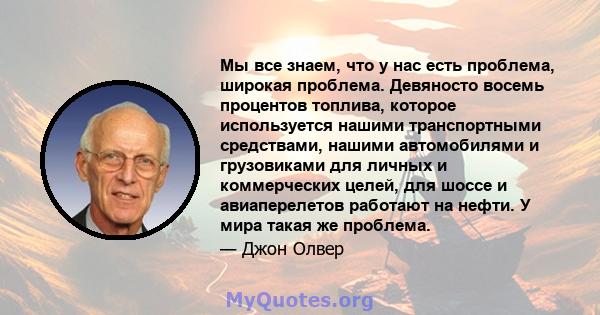 Мы все знаем, что у нас есть проблема, широкая проблема. Девяносто восемь процентов топлива, которое используется нашими транспортными средствами, нашими автомобилями и грузовиками для личных и коммерческих целей, для шоссе и авиаперелетов работают на нефти. У мира такая же проблема.

— Джон Олвер

MyQuotes.org